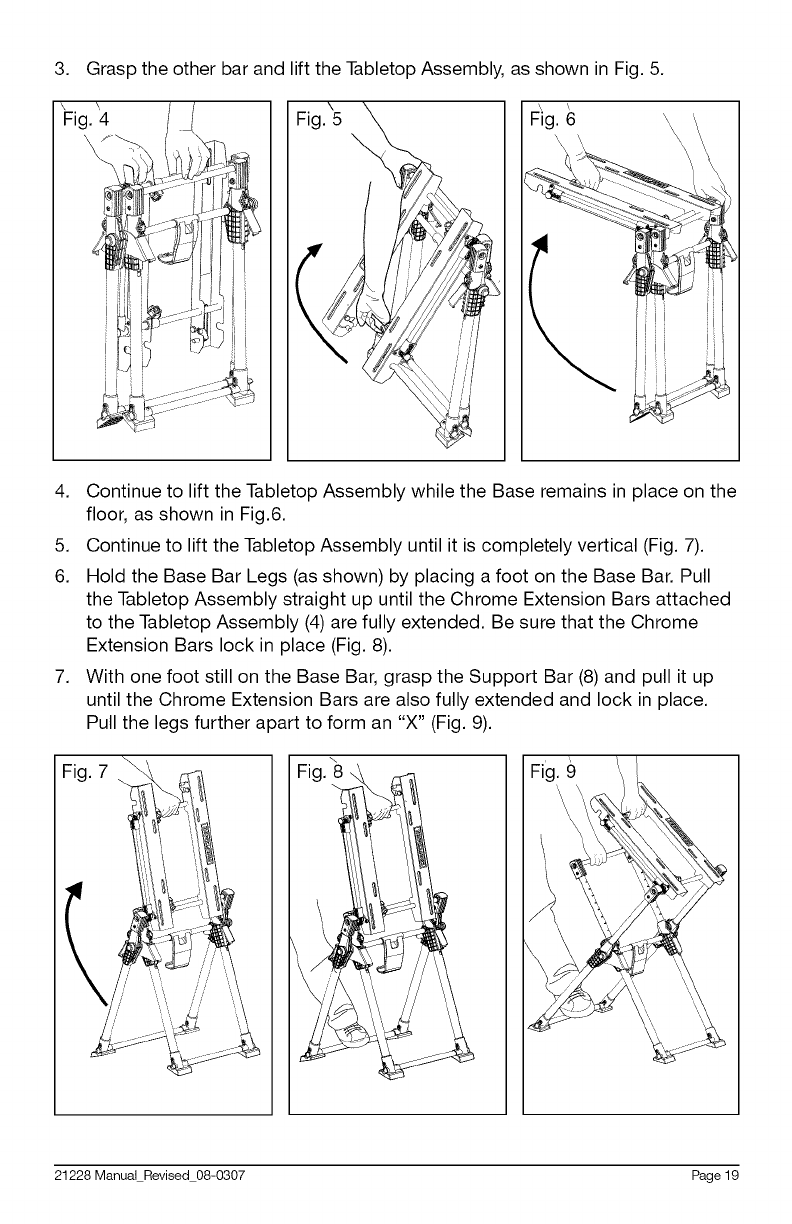 3. Grasp the other bar and lift the Tabletop Assembly, as shown in Fig. 5.

Fig. 4

Fig. 5

Fig. 6

4. Continue to lift the Tabletop Assembly while the Base remains in place on the floor, as shown in Fig.6.

5. Continue to lift the Tabletop Assembly until it is completely vertical (Fig. 7).

6. Hold the Base Bar Legs (as shown) by placing a foot on the Base Bar. Pull the Tabletop Assembly straight up until the Chrome Extension Bars attached to the Tabletop Assembly (4) are fully extended. Be sure that the Chrome Extension Bars lock in place (Fig. 8).

7. With one foot still on the Base Bar, grasp the Support Bar (8) and pull it up until the Chrome Extension Bars are also fully extended and lock in place. Pull the legs further apart to form an "X" (Fig. 9).

Fig. 7

Fig. 8

Fig. 9

21228 Manual_Revised_08-0307

Page 19